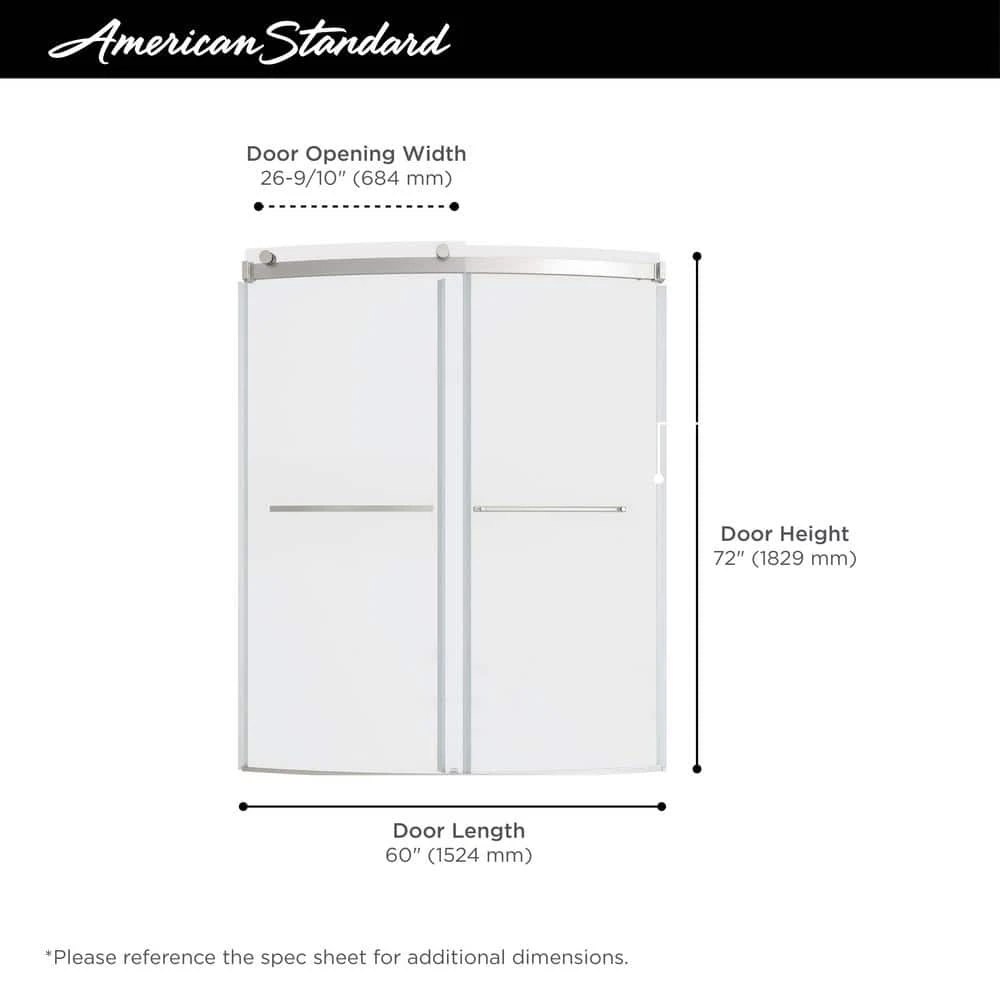 American Standard

Door Opening Width
26-9/10" (684 mm)

Door Height
72" (1829 mm)

Door Length
60" (1524 mm)

*Please reference the spec sheet for additional dimensions.